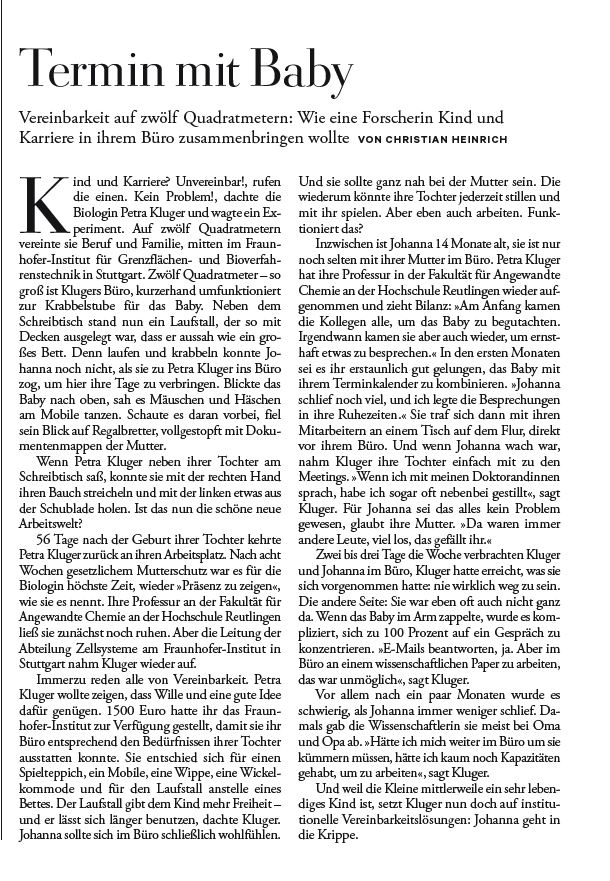 Termin mit Baby

Vereinbarkeit auf zwölf Quadratmetern: Wie eine Forscherin Kind und Karriere in ihrem Büro zusammenbringen wollte VON CHRISTIAN HEINRICH

Kind und Karriere? Unvereinbar!, rufen die einen. Kein Problem!, dachte die Biologin Petra Kluger und wagte ein Experiment. Auf zwölf Quadratmetern vereinte sie Beruf und Familie, mitten im Fraunhofer-Institut für Grenzflächen- und Bioverfahrenstechnik in Stuttgart. Zwölf Quadratmeter – so groß ist Klugers Büro, kurzerhand umfunktioniert zur Krabbelstube für das Baby. Neben dem Schreibtisch stand nun ein Laufstall, der so mit Decken ausgelegt war, dass er aussah wie ein großes Bett. Denn laufen und krabbeln konnte Johanna noch nicht, als sie zu Petra Kluger ins Büro zog, um hier ihre Tage zu verbringen. Blickte das Baby nach oben, sah es Mäuschen und Häschen am Mobile tanzen. Schaute es daran vorbei, fiel sein Blick auf Regalbretter, vollgestopft mit Dokumentenmappen der Mutter.

Wenn Petra Kluger neben ihrer Tochter am Schreibtisch saß, konnte sie mit der rechten Hand ihren Bauch streicheln und mit der linken etwas aus der Schublade holen. Ist das nun die schöne neue Arbeitswelt?

56 Tage nach der Geburt ihrer Tochter kehrte Petra Kluger zurück an ihren Arbeitsplatz. Nach acht Wochen gesetzlichem Mutterschutz war es für die Biologin höchste Zeit, wieder »Präsenz zu zeigen«, wie sie es nennt. Ihre Professur an der Fakultät für Angewandte Chemie an der Hochschule Reutlingen ließ sie zunächst noch ruhen. Aber die Leitung der Abteilung Zellsysteme am Fraunhofer-Institut in Stuttgart nahm Kluger wieder auf.

Immerzu reden alle von Vereinbarkeit. Petra Kluger wollte zeigen, dass Wille und eine gute Idee dafür genügen. 1500 Euro hatte ihr das Fraunhofer-Institut zur Verfügung gestellt, damit sie ihr Büro entsprechend den Bedürfnissen ihrer Tochter ausstatten konnte. Sie entschied sich für einen Spielteppich, ein Mobile, eine Wippe, eine Wickelkommode und für den Laufstall anstelle eines Bettes. Der Laufstall gibt dem Kind mehr Freiheit – und er lässt sich länger benutzen, dachte Kluger. Johanna sollte sich im Büro schließlich wohlfühlen. Und sie sollte ganz nah bei der Mutter sein. Die wiederum könnte ihre Tochter jederzeit stillen und mit ihr spielen. Aber eben auch arbeiten. Funktioniert das?

Inzwischen ist Johanna 14 Monate alt, sie ist nur noch selten mit ihrer Mutter im Büro. Petra Kluger hat ihre Professur in der Fakultät für Angewandte Chemie an der Hochschule Reutlingen wieder aufgenommen und zieht Bilanz: »Am Anfang kamen die Kollegen alle, um das Baby zu begutachten. Irgendwann kamen sie aber auch wieder, um ernsthaft etwas zu besprechen.« In den ersten Monaten sei es ihr erstaunlich gut gelungen, das Baby mit ihrem Terminkalender zu kombinieren. »Johanna schlief noch viel, und ich legte die Besprechungen in ihre Ruhezeiten.« Sie traf sich dann mit ihren Mitarbeitern an einem Tisch auf dem Flur, direkt vor ihrem Büro. Und wenn Johanna wach war, nahm Kluger ihre Tochter einfach mit zu den Meetings. »Wenn ich mit meinen Doktorandinnen sprach, habe ich sogar oft nebenbei gestillt«, sagt Kluger. Für Johanna sei das alles kein Problem gewesen, glaubt ihre Mutter. »Da waren immer andere Leute, viel los, das gefällt ihr.«

Zwei bis drei Tage die Woche verbrachten Kluger und Johanna im Büro, Kluger hatte erreicht, was sie sich vorgenommen hatte: nie wirklich weg zu sein. Die andere Seite: Sie war eben oft auch nicht ganz da. Wenn das Baby im Arm zappelte, wurde es kompliziert, sich zu 100 Prozent auf ein Gespräch zu konzentrieren. »E-Mails beantworten, ja. Aber im Büro an einem wissenschaftlichen Paper zu arbeiten, das war unmöglich«, sagt Kluger.

Vor allem nach ein paar Monaten wurde es schwierig, als Johanna immer weniger schlief. Damals gab die Wissenschaftlerin sie meist bei Oma und Opa ab. »Hätte ich mich weiter im Büro um sie kümmern müssen, hätte ich kaum noch Kapazitäten gehabt, um zu arbeiten«, sagt Kluger.

Und weil die Kleine mittlerweile ein sehr lebendiges Kind ist, setzt Kluger nun doch auf institutionelle Vereinbarkeitslösungen: Johanna geht in die Krippe.